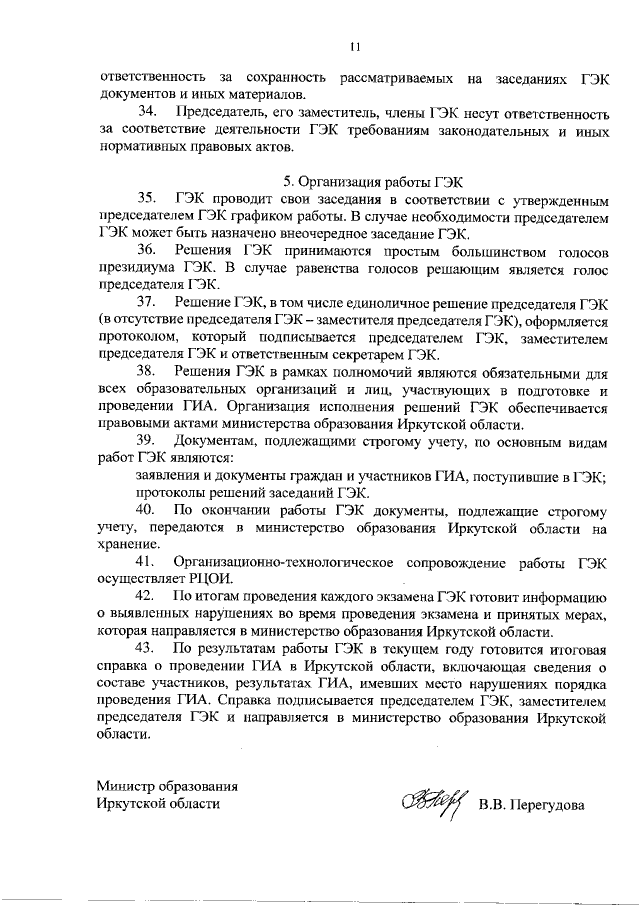 11

ответственность за сохранность рассматриваемых на заседаниях ГЭК документов и иных материалов.

34. Председатель, его заместитель, члены ГЭК несут ответственность за соответствие деятельности ГЭК требованиям законодательных и иных нормативных правовых актов.

5. Организация работы ГЭК

35. ГЭК проводит свои заседания в соответствии с утвержденным председателем ГЭК графиком работы. В случае необходимости председателем ГЭК может быть назначено внеочередное заседание ГЭК.

36. Решения ГЭК принимаются простым большинством голосов президиума ГЭК. В случае равенства голосов решающим является голос председателя ГЭК.

37. Решение ГЭК, в том числе единоличное решение председателя ГЭК (в отсутствие председателя ГЭК – заместителя председателя ГЭК), оформляется протоколом, который подписывается председателем ГЭК, заместителем председателя ГЭК и ответственным секретарем ГЭК.

38. Решения ГЭК в рамках полномочий являются обязательными для всех образовательных организаций и лиц, участвующих в подготовке и проведении ГИА. Организация исполнения решений ГЭК обеспечивается правовыми актами министерства образования Иркутской области.

39. Документам, подлежащими строгому учету, по основным видам работ ГЭК являются:

заявления и документы граждан и участников ГИА, поступившие в ГЭК;

протоколы решений заседаний ГЭК.

40. По окончании работы ГЭК документы, подлежащие строгому учету, передаются в министерство образования Иркутской области на хранение.

41. Организационно-технологическое сопровождение работы ГЭК осуществляет РЦОИ.

42. По итогам проведения каждого экзамена ГЭК готовит информацию о выявленных нарушениях во время проведения экзамена и принятых мерах, которая направляется в министерство образования Иркутской области.

43. По результатам работы ГЭК в текущем году готовится итоговая справка о проведении ГИА в Иркутской области, включающая сведения о составе участников, результатах ГИА, имевших место нарушениях порядка проведения ГИА. Справка подписывается председателем ГЭК, заместителем председателя ГЭК и направляется в министерство образования Иркутской области.

Министр образования
Иркутской области

В.В. Перегудова